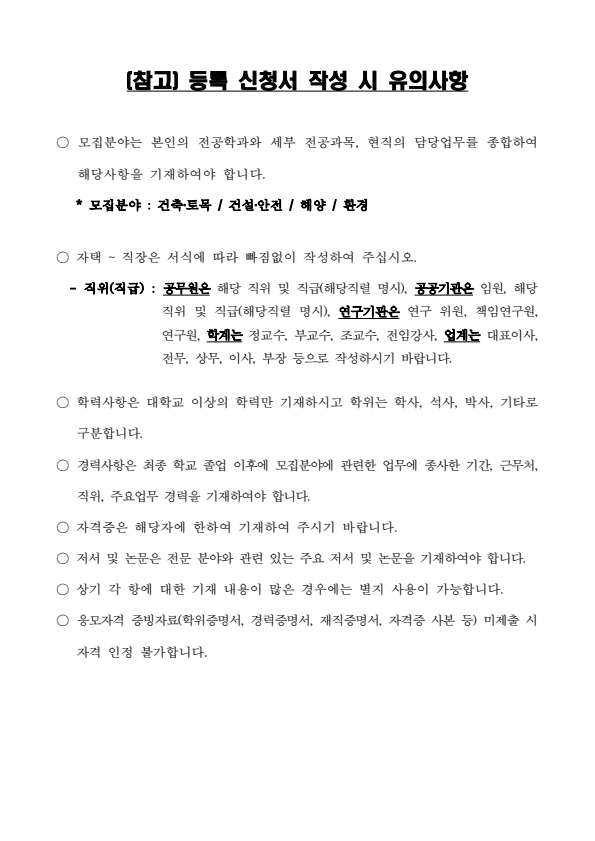 (참고) 등록 신청서 작성 시 유의사항

○ 모집분야는 본인의 전공학과와 세부 전공과목, 현직의 담당업무를 종합하여 해당사항을 기재하여야 합니다.

* 모집분야 : 건축·토목 / 건설·안전 / 해양 / 환경

○ 자택 ~ 직장은 서식에 따라 빠짐없이 작성하여 주십시오.

- 직위(직급) : 공무원은 해당 직위 및 직급(해당직렬 명시), 공공기관은 임원, 해당 직위 및 직급(해당직렬 명시), 연구기관은 연구 위원, 책임연구원, 연구원, 학계는 정교수, 부교수, 조교수, 전임강사, 업계는 대표이사, 전무, 상무, 이사, 부장 등으로 작성하시기 바랍니다.

○ 학력사항은 대학교 이상의 학력만 기재하시고 학위는 학사, 석사, 박사, 기타로 구분합니다.

○ 경력사항은 최종 학교 졸업 이후에 모집분야에 관련한 업무에 종사한 기간, 근무처, 직위, 주요업무 경력을 기재하여야 합니다.

○ 자격증은 해당자에 한하여 기재하여 주시기 바랍니다.

○ 저서 및 논문은 전문 분야와 관련 있는 주요 저서 및 논문을 기재하여야 합니다.

○ 상기 각 항에 대한 기재 내용이 많은 경우에는 별지 사용이 가능합니다.

○ 응모자격 증빙자료(학위증명서, 경력증명서, 재직증명서, 자격증 사본 등) 미제출 시 자격 인정 불가합니다.